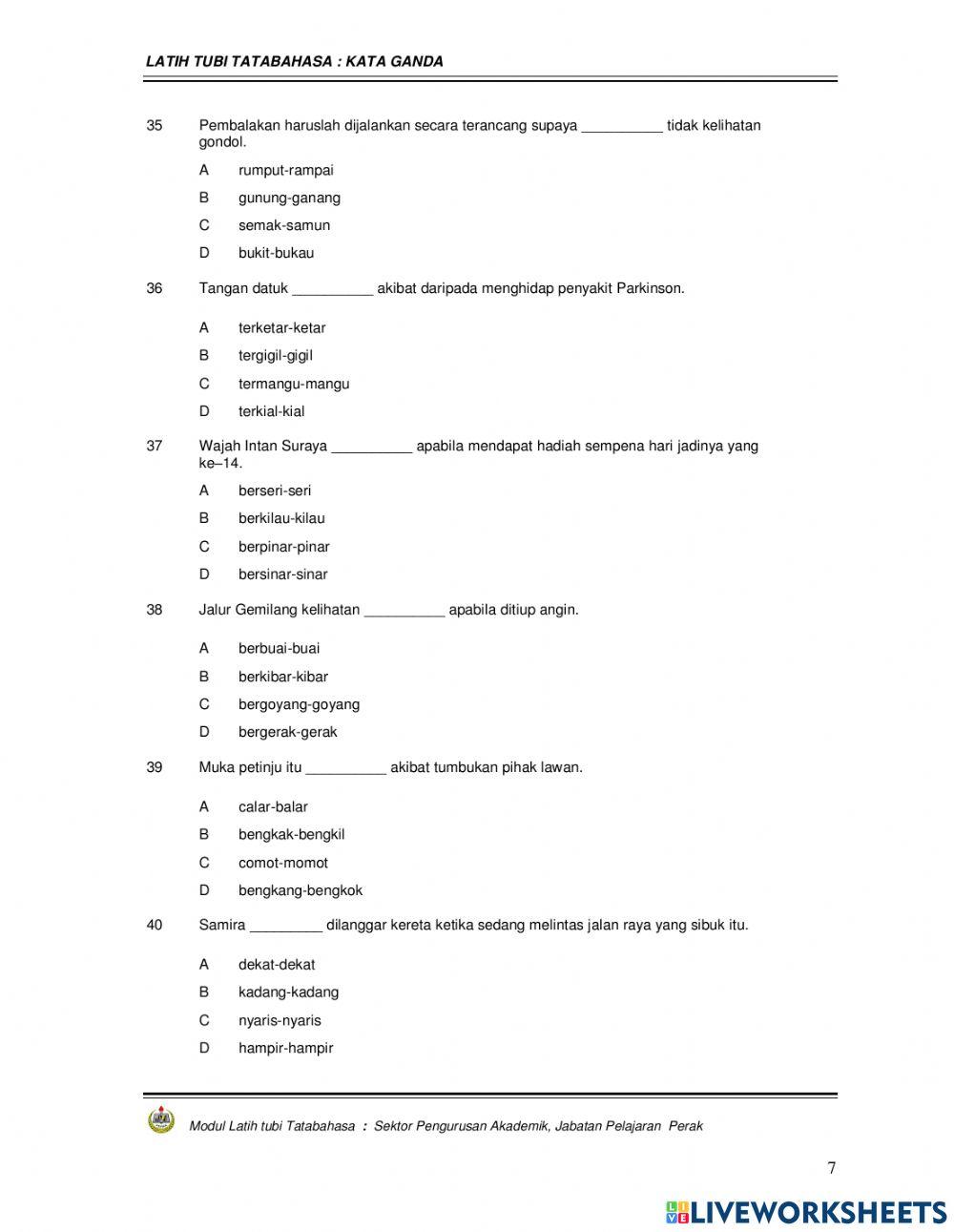 LATIH TUBI TATABAHASA : KATA GANDA

35 Pembalakan haruslah dijalankan secara terancang supaya __________ tidak kelihatan gondol.

A rumput-rampai

B gunung-ganang

C semak-samun

D bukit-bukau

36 Tangan datuk __________ akibat daripada menghidap penyakit Parkinson.

A terketar-ketar

B tergigil-gigil

C termangu-mangu

D terkial-kial

37 Wajah Intan Suraya __________ apabila mendapat hadiah sempena hari jadinya yang ke–14.

A berseri-seri

B berkilau-kilau

C berpinar-pinar

D bersinar-sinar

38 Jalur Gemilang kelihatan __________ apabila ditiup angin.

A berbuai-buai

B berkibar-kibar

C bergoyang-goyang

D bergerak-gerak

39 Muka petinju itu __________ akibat tumbukan pihak lawan.

A calar-balar

B bengkak-bengkil

C comot-momot

D bengkang-bengkok

40 Samira _________ dilanggar kereta ketika sedang melintas jalan raya yang sibuk itu.

A dekat-dekat

B kadang-kadang

C nyaris-nyaris

D hampir-hampir

Modul Latih tubi Tatabahasa : Sektor Pengurusan Akademik, Jabatan Pelajaran Perak

7

LIVEWORKSHEETS